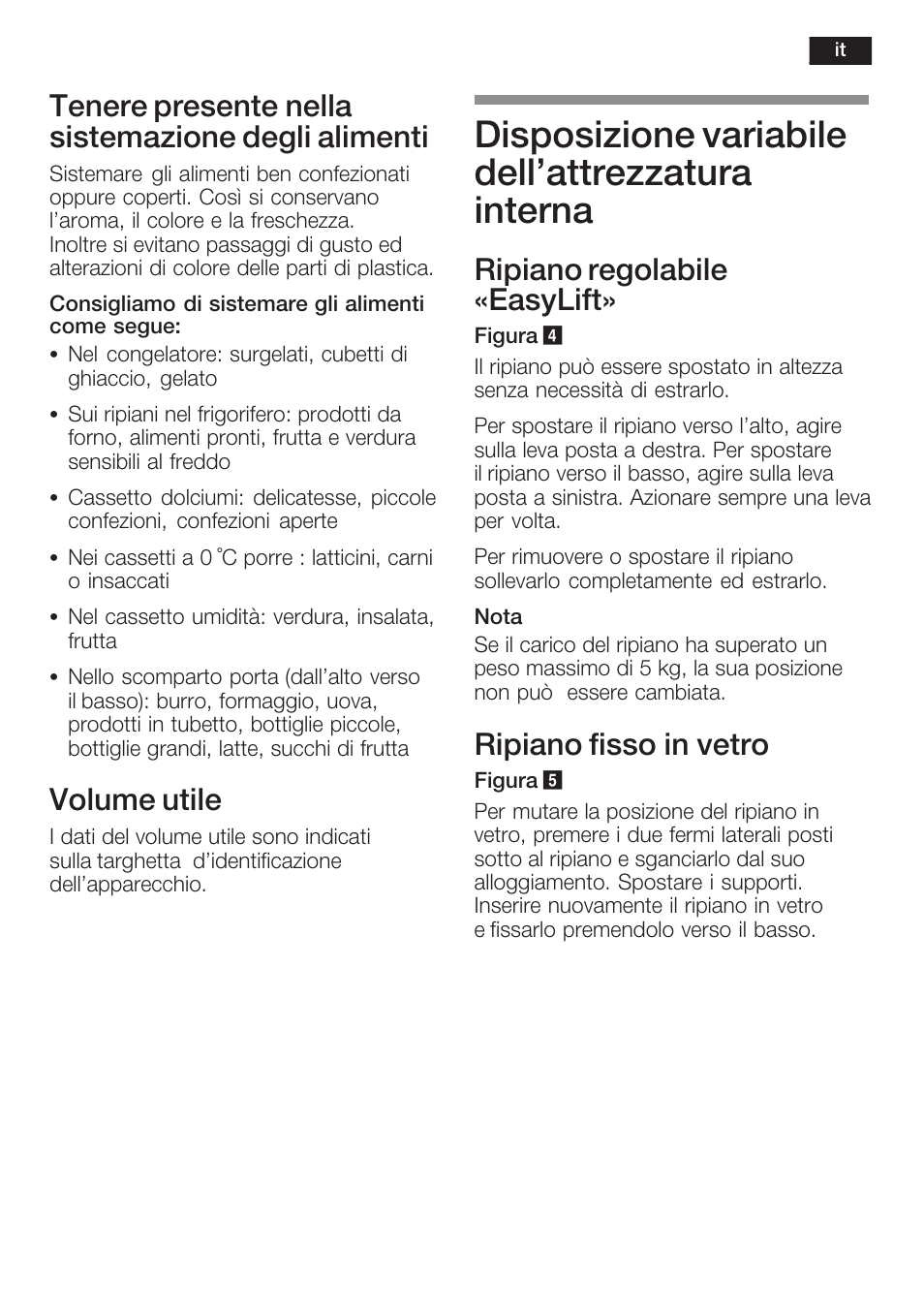 it

Tenere presente nella sistemazione degli alimenti

Sistemare gli alimenti ben confezionati oppure coperti. Così si conservano l'aroma, il colore e la freschezza. Inoltre si evitano passaggi di gusto ed alterazioni di colore delle parti di plastica.

Consigliamo di sistemare gli alimenti come segue:

• Nel congelatore: surgelati, cubetti di ghiaccio, gelato

• Sui ripiani nel frigorifero: prodotti da forno, alimenti pronti, frutta e verdura sensibili al freddo

• Cassetto dolciumi: delicatesse, piccole confezioni, confezioni aperte

• Nei cassetti a 0 °C porre : latticini, carni o insaccati

• Nel cassetto umidità: verdura, insalata, frutta

• Nello scomparto porta (dall'alto verso il basso): burro, formaggio, uova, prodotti in tubetto, bottiglie piccole, bottiglie grandi, latte, succhi di frutta

Volume utile

I dati del volume utile sono indicati sulla targhetta d'identificazione dell'apparecchio.

Disposizione variabile dell'attrezzatura interna

Ripiano regolabile «EasyLift»

Figura 4

Il ripiano può essere spostato in altezza senza necessità di estrarlo.

Per spostare il ripiano verso l'alto, agire sulla leva posta a destra. Per spostare il ripiano verso il basso, agire sulla leva posta a sinistra. Azionare sempre una leva per volta.

Per rimuovere o spostare il ripiano sollevarlo completamente ed estrarlo.

Nota
Se il carico del ripiano ha superato un peso massimo di 5 kg, la sua posizione non può essere cambiata.

Ripiano fisso in vetro

Figura 5

Per mutare la posizione del ripiano in vetro, premere i due fermi laterali posti sotto al ripiano e sganciarlo dal suo alloggiamento. Spostare i supporti. Inserire nuovamente il ripiano in vetro e fissarlo premendolo verso il basso.